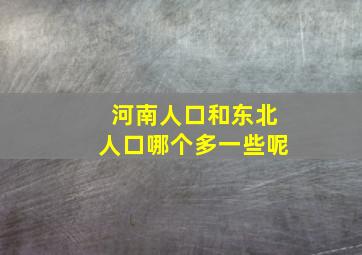 河南人口和东北人口哪个多一些呢